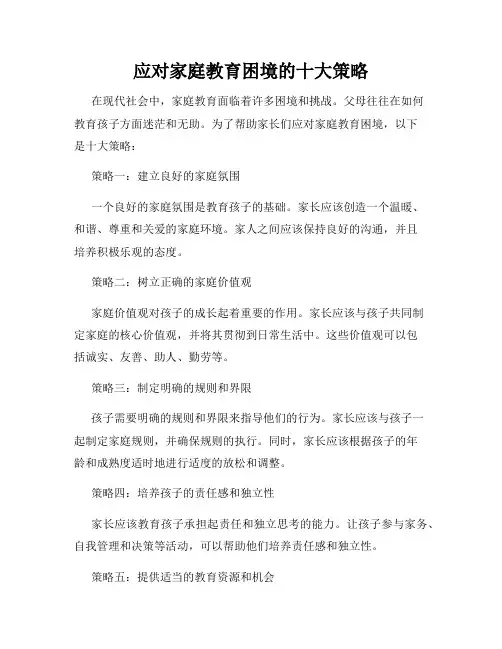 应对家庭教育困境的十大策略

在现代社会中，家庭教育面临着许多困境和挑战。父母往往在如何教育孩子方面迷茫和无助。为了帮助家长们应对家庭教育困境，以下是十大策略：

策略一：建立良好的家庭氛围

一个良好的家庭氛围是教育孩子的基础。家长应该创造一个温暖、和谐、尊重和关爱的家庭环境。家人之间应该保持良好的沟通，并且培养积极乐观的态度。

策略二：树立正确的家庭价值观

家庭价值观对孩子的成长起着重要的作用。家长应该与孩子共同制定家庭的核心价值观，并将其贯彻到日常生活中。这些价值观可以包括诚实、友善、助人、勤劳等。

策略三：制定明确的规则和界限

孩子需要明确的规则和界限来指导他们的行为。家长应该与孩子一起制定家庭规则，并确保规则的执行。同时，家长应该根据孩子的年龄和成熟度适时地进行适度的放松和调整。

策略四：培养孩子的责任感和独立性

家长应该教育孩子承担起责任和独立思考的能力。让孩子参与家务、自我管理和决策等活动，可以帮助他们培养责任感和独立性。

策略五：提供适当的教育资源和机会